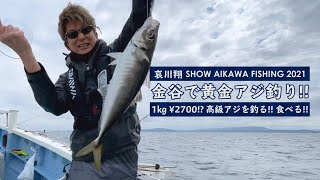 哀川翔 SHOW AIKAWA FISHING 2021

金谷で黄金アジ釣り!!

1kg ¥2700!? 高級アジを釣る!! 食べる!!